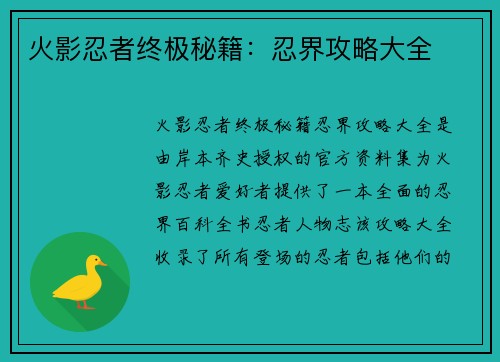 火影忍者终极秘籍：忍界攻略大全

火影忍者终极秘籍忍界攻略大全是由岸本齐史授权的官方资料集为火影忍者爱好者提供了一本全面的忍界百科全书忍者人物志该攻略大全收录了所有登场的忍者包括他们的